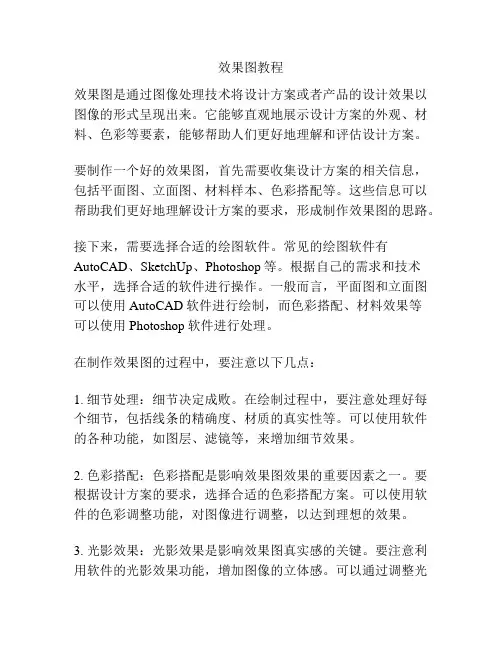 效果图教程

效果图是通过图像处理技术将设计方案或者产品的设计效果以图像的形式呈现出来。它能够直观地展示设计方案的外观、材料、色彩等要素，能够帮助人们更好地理解和评估设计方案。

要制作一个好的效果图，首先需要收集设计方案的相关信息，包括平面图、立面图、材料样本、色彩搭配等。这些信息可以帮助我们更好地理解设计方案的要求，形成制作效果图的思路。

接下来，需要选择合适的绘图软件。常见的绘图软件有AutoCAD、SketchUp、Photoshop等。根据自己的需求和技术水平，选择合适的软件进行操作。一般而言，平面图和立面图可以使用AutoCAD软件进行绘制，而色彩搭配、材料效果等可以使用Photoshop软件进行处理。

在制作效果图的过程中，要注意以下几点：

1. 细节处理：细节决定成败。在绘制过程中，要注意处理好每个细节，包括线条的精确度、材质的真实性等。可以使用软件的各种功能，如图层、滤镜等，来增加细节效果。

2. 色彩搭配：色彩搭配是影响效果图效果的重要因素之一。要根据设计方案的要求，选择合适的色彩搭配方案。可以使用软件的色彩调整功能，对图像进行调整，以达到理想的效果。

3. 光影效果：光影效果是影响效果图真实感的关键。要注意利用软件的光影效果功能，增加图像的立体感。可以通过调整光